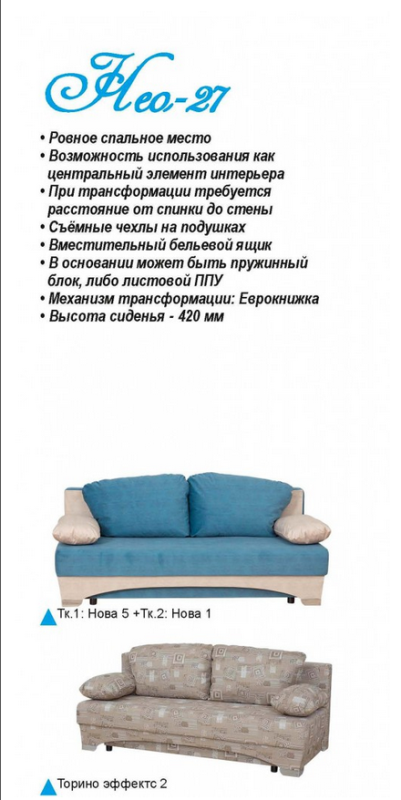 Нео-27

• Ровное спальное место
• Возможность использования как центральный элемент интерьера
• При трансформации требуется расстояние от спинки до стены
• Съёмные чехлы на подушках
• Вместительный бельевой ящик
• В основании может быть пружинный блок, либо листовой ППУ
• Механизм трансформации: Еврокнижка
• Высота сиденья - 420 мм

Тк.1: Нова 5 +Тк.2: Нова 1

Торино эффектс 2